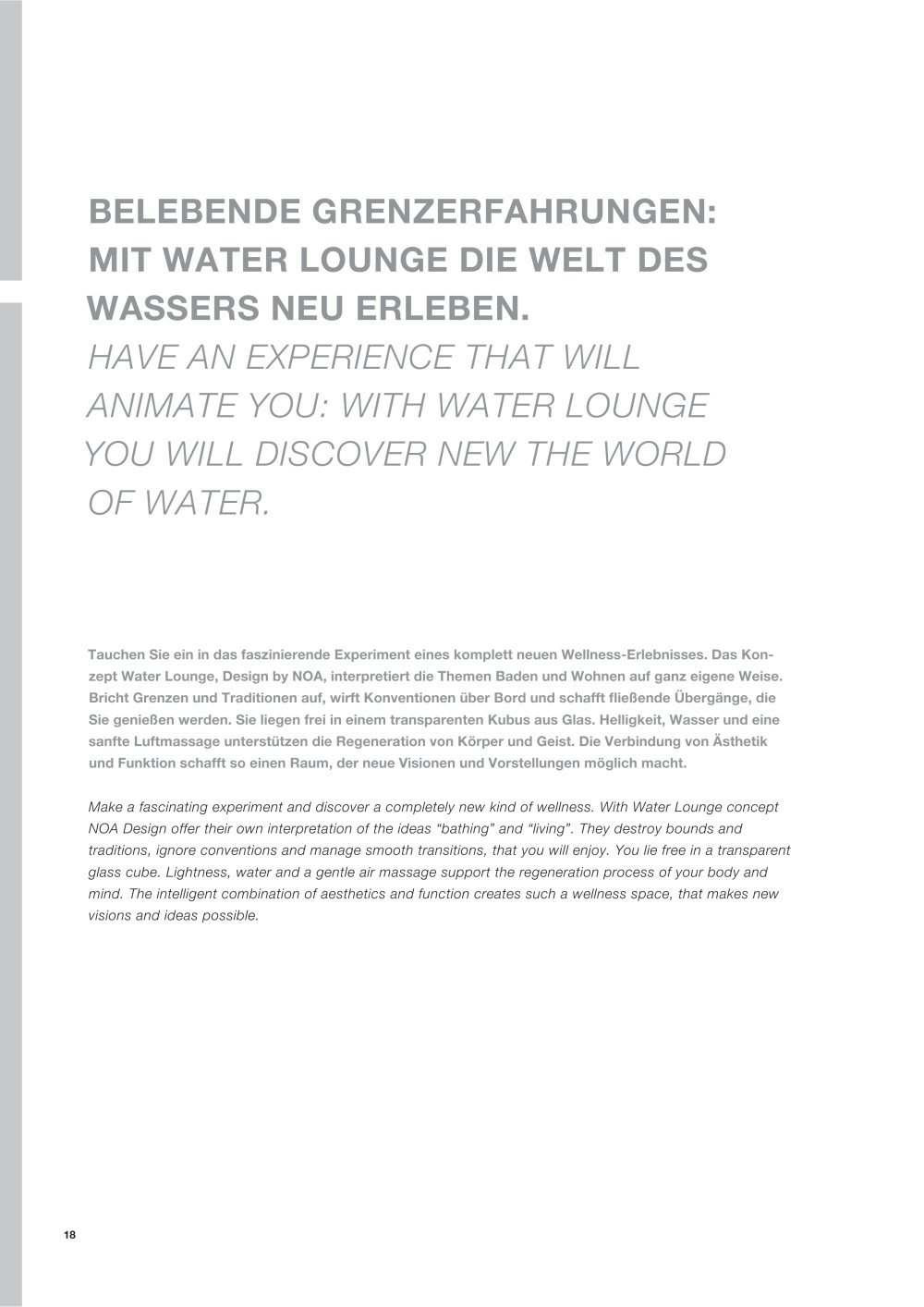 BELEBENDE GRENZERFAHRUNGEN: MIT WATER LOUNGE DIE WELT DES WASSERS NEU ERLEBEN.

HAVE AN EXPERIENCE THAT WILL ANIMATE YOU: WITH WATER LOUNGE YOU WILL DISCOVER NEW THE WORLD OF WATER.

Tauchen Sie ein in das faszinierende Experiment eines komplett neuen Wellness-Erlebnisses. Das Konzept Water Lounge, Design by NOA, interpretiert die Themen Baden und Wohnen auf ganz eigene Weise. Bricht Grenzen und Traditionen auf, wirft Konventionen über Bord und schafft fließende Übergänge, die Sie genießen werden. Sie liegen frei in einem transparenten Kubus aus Glas. Helligkeit, Wasser und eine sanfte Luftmassage unterstützen die Regeneration von Körper und Geist. Die Verbindung von Ästhetik und Funktion schafft so einen Raum, der neue Visionen und Vorstellungen möglich macht.

Make a fascinating experiment and discover a completely new kind of wellness. With Water Lounge concept NOA Design offer their own interpretation of the ideas "bathing" and "living". They destroy bounds and traditions, ignore conventions and manage smooth transitions, that you will enjoy. You lie free in a transparent glass cube. Lightness, water and a gentle air massage support the regeneration process of your body and mind. The intelligent combination of aesthetics and function creates such a wellness space, that makes new visions and ideas possible.

18